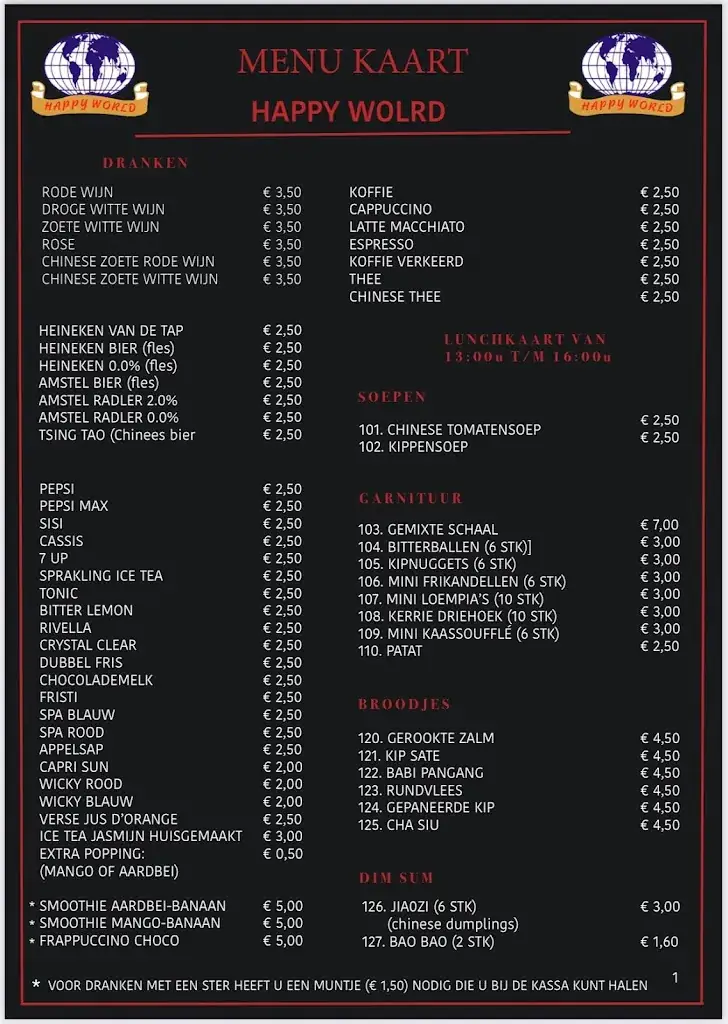 HAPPY WORLD

MENU KAART

HAPPY WOLRD

HAPPY WORLD

DRANKEN

| | |
|---|---|
| RODE WIJN | € 3,50 |
| DROGE WITTE WIJN | € 3,50 |
| ZOETE WITTE WIJN | € 3,50 |
| ROSE | € 3,50 |
| CHINESE ZOETE RODE WIJN | € 3,50 |
| CHINESE ZOETE WITTE WIJN | € 3,50 |

| | |
|---|---|
| HEINEKEN VAN DE TAP | € 2,50 |
| HEINEKEN BIER (fles) | € 2,50 |
| HEINEKEN 0.0% (fles) | € 2,50 |
| AMSTEL BIER (fles) | € 2,50 |
| AMSTEL RADLER 2.0% | € 2,50 |
| AMSTEL RADLER 0.0% | € 2,50 |
| TSING TAO (Chinees bier | € 2,50 |

| | |
|---|---|
| PEPSI | € 2,50 |
| PEPSI MAX | € 2,50 |
| SISI | € 2,50 |
| CASSIS | € 2,50 |
| 7 UP | € 2,50 |
| SPRAKLING ICE TEA | € 2,50 |
| TONIC | € 2,50 |
| BITTER LEMON | € 2,50 |
| RIVELLA | € 2,50 |
| CRYSTAL CLEAR | € 2,50 |
| DUBBEL FRIS | € 2,50 |
| CHOCOLADEMELK | € 2,50 |
| FRISTI | € 2,50 |
| SPA BLAUW | € 2,50 |
| SPA ROOD | € 2,50 |
| APPELSAP | € 2,50 |
| CAPRI SUN | € 2,00 |
| WICKY ROOD | € 2,00 |
| WICKY BLAUW | € 2,00 |
| VERSE JUS D'ORANGE | € 2,50 |
| ICE TEA JASMIJN HUISGEMAAKT | € 3,00 |
| EXTRA POPPING: (MANGO OF AARDBEI) | € 0,50 |

| | |
|---|---|
| * SMOOTHIE AARDBEI-BANAAN | € 5,00 |
| * SMOOTHIE MANGO-BANAAN | € 5,00 |
| * FRAPPUCCINO CHOCO | € 5,00 |

| | |
|---|---|
| KOFFIE | € 2,50 |
| CAPPUCCINO | € 2,50 |
| LATTE MACCHIATO | € 2,50 |
| ESPRESSO | € 2,50 |
| KOFFIE VERKEERD | € 2,50 |
| THEE | € 2,50 |
| CHINESE THEE | € 2,50 |

LUNCHKAART VAN 13:00u T/M 16:00u

SOEPEN

| | |
|---|---|
| 101. CHINESE TOMATENSOEP | € 2,50 |
| 102. KIPPENSOEP | € 2,50 |

GARNITUUR

| | |
|---|---|
| 103. GEMIXTE SCHAAL | € 7,00 |
| 104. BITTERBALLEN (6 STK)] | € 3,00 |
| 105. KIPNUGGETS (6 STK) | € 3,00 |
| 106. MINI FRIKANDELLEN (6 STK) | € 3,00 |
| 107. MINI LOEMPIA'S (10 STK) | € 3,00 |
| 108. KERRIE DRIEHOEK (10 STK) | € 3,00 |
| 109. MINI KAASSOUFFLÉ (6 STK) | € 3,00 |
| 110. PATAT | € 2,50 |

BROODJES

| | |
|---|---|
| 120. GEROOKTE ZALM | € 4,50 |
| 121. KIP SATE | € 4,50 |
| 122. BABI PANGANG | € 4,50 |
| 123. RUNDVLEES | € 4,50 |
| 124. GEPANEERDE KIP | € 4,50 |
| 125. CHA SIU | € 4,50 |

DIM SUM

| | |
|---|---|
| 126. JIAOZI (6 STK) (chinese dumplings) | € 3,00 |
| 127. BAO BAO (2 STK) | € 1,60 |

* VOOR DRANKEN MET EEN STER HEEFT U EEN MUNTJE (€ 1,50) NODIG DIE U BIJ DE KASSA KUNT HALEN

1